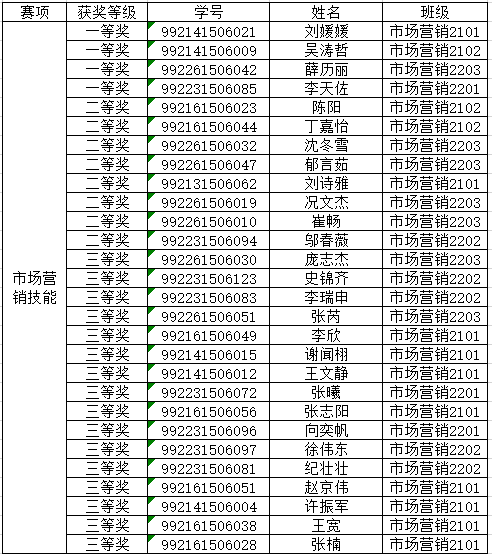 | 赛项 | 获奖等级 | 学号 | 姓名 | 班级 |
|---|---|---|---|---|
| 市场营销技能 | 一等奖 | 992141506021 | 刘媛媛 | 市场营销2101 |
| | 一等奖 | 992141506009 | 吴涛哲 | 市场营销2102 |
| | 一等奖 | 992261506042 | 薛历丽 | 市场营销2203 |
| | 一等奖 | 992231506085 | 李天佐 | 市场营销2201 |
| | 二等奖 | 992161506023 | 陈阳 | 市场营销2102 |
| | 二等奖 | 992161506044 | 丁嘉怡 | 市场营销2102 |
| | 二等奖 | 992261506032 | 沈冬雪 | 市场营销2203 |
| | 二等奖 | 992261506047 | 郁言茹 | 市场营销2203 |
| | 二等奖 | 992131506062 | 刘诗雅 | 市场营销2101 |
| | 二等奖 | 992261506019 | 况文杰 | 市场营销2203 |
| | 二等奖 | 992261506010 | 崔畅 | 市场营销2203 |
| | 二等奖 | 992231506094 | 邬春薇 | 市场营销2202 |
| | 三等奖 | 992261506030 | 庞志杰 | 市场营销2203 |
| | 三等奖 | 992231506123 | 史锦齐 | 市场营销2202 |
| | 三等奖 | 992231506083 | 李瑞申 | 市场营销2202 |
| | 三等奖 | 992261506051 | 张芮 | 市场营销2203 |
| | 三等奖 | 992161506049 | 李欣 | 市场营销2101 |
| | 三等奖 | 992141506015 | 谢闻栩 | 市场营销2101 |
| | 三等奖 | 992141506012 | 王文静 | 市场营销2101 |
| | 三等奖 | 992231506072 | 张曦 | 市场营销2201 |
| | 三等奖 | 992161506056 | 张志阳 | 市场营销2101 |
| | 三等奖 | 992231506096 | 向奕帆 | 市场营销2201 |
| | 三等奖 | 992231506097 | 徐伟东 | 市场营销2202 |
| | 三等奖 | 992231506081 | 纪壮壮 | 市场营销2202 |
| | 三等奖 | 992161506051 | 赵京伟 | 市场营销2101 |
| | 三等奖 | 992141506004 | 许振军 | 市场营销2101 |
| | 三等奖 | 992161506038 | 王宽 | 市场营销2101 |
| | 三等奖 | 992161506028 | 张楠 | 市场营销2101 |